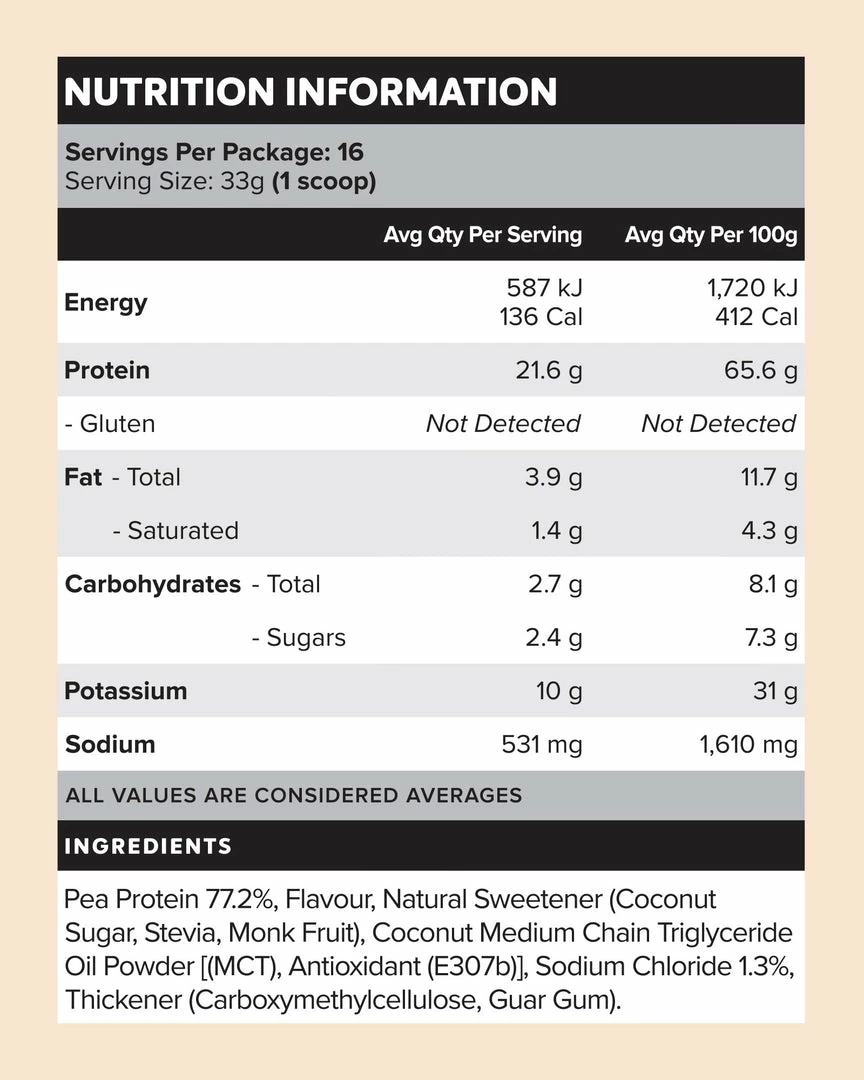 NUTRITION INFORMATION

Servings Per Package: 16
Serving Size: 33g (1 scoop)

| | Avg Qty Per Serving | Avg Qty Per 100g |
|---|---|---|
| Energy | 587 kJ 136 Cal | 1,720 kJ 412 Cal |
| Protein | 21.6 g | 65.6 g |
| - Gluten | Not Detected | Not Detected |
| Fat - Total | 3.9 g | 11.7 g |
| - Saturated | 1.4 g | 4.3 g |
| Carbohydrates - Total | 2.7 g | 8.1 g |
| - Sugars | 2.4 g | 7.3 g |
| Potassium | 10 g | 31 g |
| Sodium | 531 mg | 1,610 mg |

ALL VALUES ARE CONSIDERED AVERAGES

INGREDIENTS

Pea Protein 77.2%, Flavour, Natural Sweetener (Coconut Sugar, Stevia, Monk Fruit), Coconut Medium Chain Triglyceride Oil Powder [(MCT), Antioxidant (E307b)], Sodium Chloride 1.3%, Thickener (Carboxymethylcellulose, Guar Gum).